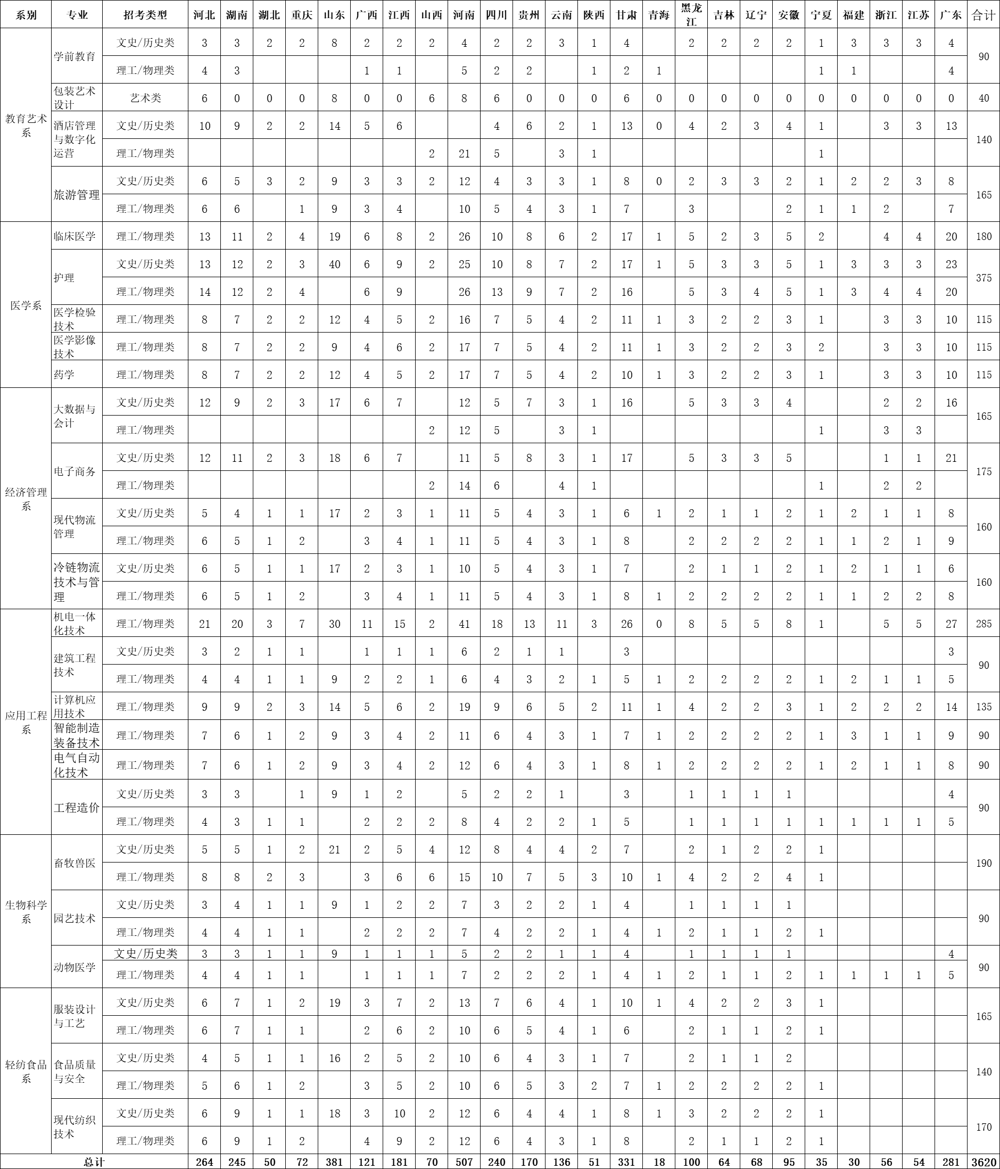 | 系别 | 专业 | 招考类型 | 河北 | 湖南 | 湖北 | 重庆 | 山东 | 广西 | 江西 | 山西 | 河南 | 四川 | 贵州 | 云南 | 陕西 | 甘肃 | 青海 | 黑龙江 | 吉林 | 辽宁 | 安徽 | 宁夏 | 福建 | 浙江 | 江苏 | 广东 | 合计 |
|---|---|---|---|---|---|---|---|---|---|---|---|---|---|---|---|---|---|---|---|---|---|---|---|---|---|---|---|
| 教育艺术系 | 学前教育 | 文史/历史类 | 3 | 3 | 2 | 2 | 8 | 2 | 2 | 2 | 4 | 2 | 2 | 3 | 1 | 4 | | 2 | 2 | 2 | 2 | 1 | 3 | 3 | 3 | 4 | 90 |
| | | 理工/物理类 | 4 | 3 | | | | 1 | 1 | | 5 | 2 | 2 | | 1 | 2 | 1 | | | | | 1 | 1 | | | 4 | |
| | 包装艺术设计 | 艺术类 | 6 | 0 | 0 | 0 | 8 | 0 | 0 | 6 | 8 | 6 | 0 | 0 | 0 | 6 | 0 | 0 | 0 | 0 | 0 | 0 | 0 | 0 | 0 | 0 | 40 |
| | 酒店管理与数字化运营 | 文史/历史类 | 10 | 9 | 2 | 2 | 14 | 5 | 6 | | | 4 | 6 | 2 | 1 | 13 | 0 | 4 | 2 | 3 | 4 | 1 | | 3 | 3 | 13 | 140 |
| | | 理工/物理类 | | | | | | | | 2 | 21 | 5 | | 3 | 1 | | | | | | | 1 | | | | | |
| | 旅游管理 | 文史/历史类 | 6 | 5 | 3 | 2 | 9 | 3 | 3 | 2 | 12 | 4 | 3 | 3 | 1 | 8 | 0 | 2 | 3 | 3 | 2 | 1 | 2 | 2 | 3 | 8 | 165 |
| | | 理工/物理类 | 6 | 6 | | 1 | 9 | 3 | 4 | | 10 | 5 | 4 | 3 | 1 | 7 | | 3 | | | 2 | 1 | 1 | 2 | | 7 | |
| 医学系 | 临床医学 | 理工/物理类 | 13 | 11 | 2 | 4 | 19 | 6 | 8 | 2 | 26 | 10 | 8 | 6 | 2 | 17 | 1 | 5 | 2 | 3 | 5 | 2 | | 4 | 4 | 20 | 180 |
| | 护理 | 文史/历史类 | 13 | 12 | 2 | 3 | 40 | 6 | 9 | 2 | 25 | 10 | 8 | 7 | 2 | 17 | 1 | 5 | 3 | 3 | 5 | 1 | 3 | 3 | 3 | 23 | 375 |
| | | 理工/物理类 | 14 | 12 | 2 | 4 | | 6 | 9 | | 26 | 13 | 9 | 7 | 2 | 16 | | 5 | 3 | 4 | 5 | 1 | 3 | 4 | 4 | 20 | |
| | 医学检验技术 | 理工/物理类 | 8 | 7 | 2 | 2 | 12 | 4 | 5 | 2 | 16 | 7 | 5 | 4 | 2 | 11 | 1 | 3 | 2 | 2 | 3 | 1 | | 3 | 3 | 10 | 115 |
| | 医学影像技术 | 理工/物理类 | 8 | 7 | 2 | 2 | 9 | 4 | 6 | 2 | 17 | 7 | 5 | 4 | 2 | 11 | 1 | 3 | 2 | 2 | 3 | 2 | | 3 | 3 | 10 | 115 |
| | 药学 | 理工/物理类 | 8 | 7 | 2 | 2 | 12 | 4 | 5 | 2 | 17 | 7 | 5 | 4 | 2 | 10 | 1 | 3 | 2 | 2 | 3 | 1 | | 3 | 3 | 10 | 115 |
| 经济管理系 | 大数据与会计 | 文史/历史类 | 12 | 9 | 2 | 3 | 17 | 6 | 7 | | 12 | 5 | 7 | 3 | 1 | 16 | | 5 | 3 | 3 | 4 | | | 2 | 2 | 16 | 165 |
| | | 理工/物理类 | | | | | | | | 2 | 12 | 5 | | 3 | 1 | | | | | | | 1 | | 3 | 3 | | |
| | 电子商务 | 文史/历史类 | 12 | 11 | 2 | 3 | 18 | 6 | 7 | | 11 | 5 | 8 | 3 | 1 | 17 | | 5 | 3 | 3 | 5 | | | 1 | 1 | 21 | 175 |
| | | 理工/物理类 | | | | | | | | 2 | 14 | 6 | | 4 | 1 | | | | | | | 1 | | 2 | 2 | | |
| | 现代物流管理 | 文史/历史类 | 5 | 4 | 1 | 1 | 17 | 2 | 3 | 1 | 11 | 5 | 4 | 3 | 1 | 6 | 1 | 2 | 1 | 1 | 2 | 1 | 2 | 1 | 1 | 8 | 160 |
| | | 理工/物理类 | 6 | 5 | 1 | 2 | | 3 | 4 | 1 | 11 | 5 | 4 | 3 | 1 | 8 | | 2 | 2 | 2 | 2 | 1 | 1 | 2 | 1 | 9 | |
| | 冷链物流技术与管理 | 文史/历史类 | 6 | 5 | 1 | 1 | 17 | 2 | 3 | 1 | 10 | 5 | 4 | 3 | 1 | 7 | | 2 | 1 | 1 | 2 | 1 | 2 | 1 | 1 | 6 | 160 |
| | | 理工/物理类 | 6 | 5 | 1 | 2 | | 3 | 4 | 1 | 11 | 5 | 4 | 3 | 1 | 8 | 1 | 2 | 2 | 2 | 2 | 1 | 1 | 2 | 2 | 8 | |
| 应用工程系 | 机电一体化技术 | 理工/物理类 | 21 | 20 | 3 | 7 | 30 | 11 | 15 | 2 | 41 | 18 | 13 | 11 | 3 | 26 | 0 | 8 | 5 | 5 | 8 | 1 | | 5 | 5 | 27 | 285 |
| | 建筑工程技术 | 文史/历史类 | 3 | 2 | 1 | 1 | | 1 | 1 | 1 | 6 | 2 | 1 | 1 | | 3 | | | | | | | | | | 3 | 90 |
| | | 理工/物理类 | 4 | 4 | 1 | 1 | 9 | 2 | 2 | 1 | 6 | 4 | 3 | 2 | 1 | 5 | 1 | 2 | 2 | 2 | 2 | 1 | 2 | 1 | 1 | 5 | |
| | 计算机应用技术 | 理工/物理类 | 9 | 9 | 2 | 3 | 14 | 5 | 6 | 2 | 19 | 9 | 6 | 5 | 2 | 11 | 1 | 4 | 2 | 2 | 3 | 1 | 2 | 2 | 2 | 14 | 135 |
| | 智能制造装备技术 | 理工/物理类 | 7 | 6 | 1 | 2 | 9 | 3 | 4 | 2 | 11 | 6 | 4 | 3 | 1 | 7 | 1 | 2 | 2 | 2 | 2 | 1 | 3 | 1 | 1 | 9 | 90 |
| | 电气自动化技术 | 理工/物理类 | 7 | 6 | 1 | 2 | 9 | 3 | 4 | 2 | 12 | 6 | 4 | 3 | 1 | 8 | 1 | 2 | 2 | 2 | 2 | 1 | 2 | 1 | 1 | 8 | 90 |
| | 工程造价 | 文史/历史类 | 3 | 3 | | 1 | 9 | 1 | 2 | | 5 | 2 | 2 | 1 | | 3 | | 1 | 1 | 1 | 1 | | | | | 4 | 90 |
| | | 理工/物理类 | 4 | 3 | 1 | 1 | | 2 | 2 | 2 | 8 | 4 | 2 | 2 | 1 | 5 | | 1 | 1 | 1 | 1 | 1 | 1 | 1 | 1 | 5 | |
| 生物科学系 | 畜牧兽医 | 文史/历史类 | 5 | 5 | 1 | 2 | 21 | 2 | 5 | 4 | 12 | 8 | 4 | 4 | 2 | 7 | | 2 | 1 | 2 | 2 | 1 | | | | | 190 |
| | | 理工/物理类 | 8 | 8 | 2 | 3 | | 3 | 6 | 6 | 15 | 10 | 7 | 5 | 3 | 10 | 1 | 4 | 2 | 2 | 4 | 1 | | | | | |
| | 园艺技术 | 文史/历史类 | 3 | 4 | 1 | 1 | 9 | 1 | 2 | 2 | 7 | 3 | 2 | 2 | 1 | 4 | | 1 | 1 | 1 | 1 | | | | | | 90 |
| | | 理工/物理类 | 4 | 4 | 1 | 1 | | 2 | 2 | 2 | 7 | 4 | 2 | 2 | 1 | 4 | 1 | 2 | 1 | 1 | 2 | 1 | | | | | |
| | 动物医学 | 文史/历史类 | 3 | 3 | 1 | 1 | 9 | 1 | 1 | 1 | 5 | 2 | 2 | 1 | 1 | 4 | | 1 | 1 | 1 | 1 | | | | | 4 | 90 |
| | | 理工/物理类 | 4 | 4 | 1 | 1 | | 1 | 1 | 1 | 7 | 2 | 2 | 2 | 1 | 4 | 1 | 2 | 1 | 1 | 2 | 1 | 1 | 1 | 1 | 5 | |
| 轻纺食品系 | 服装设计与工艺 | 文史/历史类 | 6 | 7 | 1 | 2 | 19 | 3 | 7 | 2 | 13 | 7 | 6 | 4 | 1 | 10 | 1 | 4 | 2 | 2 | 3 | 1 | | | | | 165 |
| | | 理工/物理类 | 6 | 7 | 1 | 1 | | 2 | 6 | 2 | 10 | 6 | 5 | 4 | 1 | 6 | | 2 | 1 | 1 | 2 | 1 | | | | | |
| | 食品质量与安全 | 文史/历史类 | 4 | 5 | 1 | 1 | 16 | 2 | 5 | 2 | 10 | 6 | 4 | 3 | 1 | 7 | | 2 | 1 | 1 | 2 | | | | | | 140 |
| | | 理工/物理类 | 5 | 6 | 1 | 2 | | 3 | 5 | 2 | 10 | 6 | 5 | 3 | 2 | 7 | 1 | 2 | 2 | 2 | 2 | 1 | | | | | |
| | 现代纺织技术 | 文史/历史类 | 6 | 9 | 1 | 1 | 18 | 3 | 10 | 2 | 12 | 6 | 4 | 4 | 1 | 8 | 1 | 3 | 2 | 2 | 2 | 1 | | | | | 170 |
| | | 理工/物理类 | 6 | 9 | 1 | 2 | | 4 | 9 | 2 | 12 | 6 | 4 | 3 | 1 | 8 | | 2 | 1 | 1 | 2 | 1 | | | | | |
| 总计 | | | 264 | 245 | 50 | 72 | 381 | 121 | 181 | 70 | 507 | 240 | 170 | 136 | 51 | 331 | 18 | 100 | 64 | 68 | 95 | 35 | 30 | 56 | 54 | 281 | 3620 |